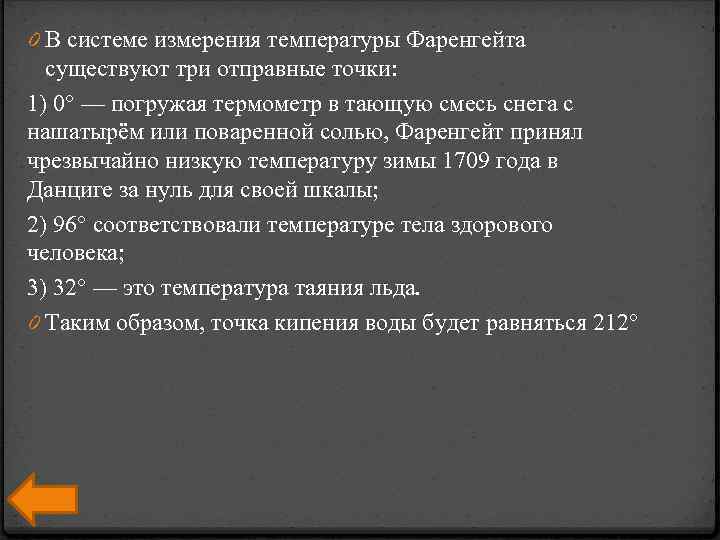 В системе измерения температуры Фаренгейта существуют три отправные точки:

1) 0° — погружая термометр в тающую смесь снега с нашатырём или поваренной солью, Фаренгейт принял чрезвычайно низкую температуру зимы 1709 года в Данциге за нуль для своей шкалы;

2) 96° соответствовали температуре тела здорового человека;

3) 32° — это температура таяния льда.

Таким образом, точка кипения воды будет равняться 212°